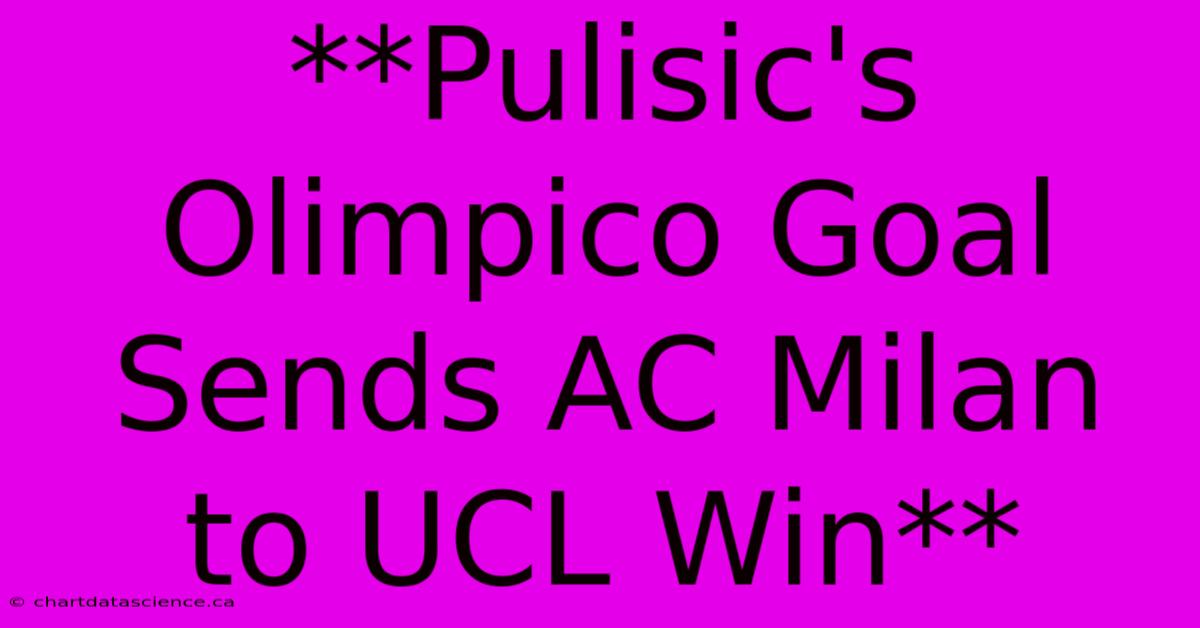 **Pulisic's Olimpico Goal Sends AC Milan to UCL Win**

© chartdatascience.ca